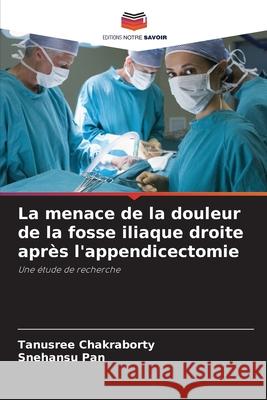 EDITIONS NOTRE SAVOIR

La menace de la douleur de la fosse iliaque droite après l'appendicectomie

Une étude de recherche

Tanusree Chakraborty
Snehansu Pan

Kraina Książek